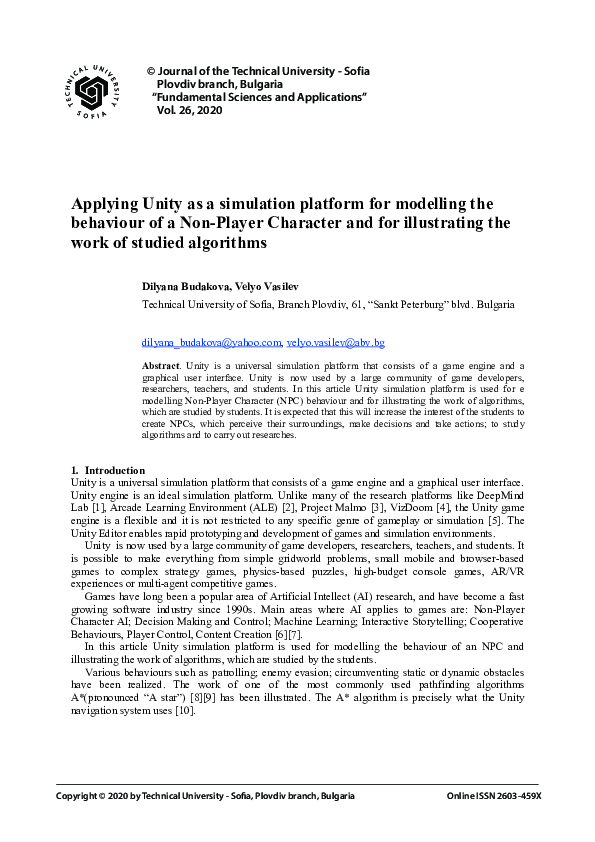 TECHNICAL UNIVERSITY SOFIA

© Journal of the Technical University - Sofia
Plovdiv branch, Bulgaria
"Fundamental Sciences and Applications"
Vol. 26, 2020

Applying Unity as a simulation platform for modelling the behaviour of a Non-Player Character and for illustrating the work of studied algorithms

Dilyana Budakova, Velyo Vasilev

Technical University of Sofia, Branch Plovdiv, 61, "Sankt Peterburg" blvd. Bulgaria

dilyana_budakova@yahoo.com, velyo.vasilev@abv.bg

Abstract. Unity is a universal simulation platform that consists of a game engine and a graphical user interface. Unity is now used by a large community of game developers, researchers, teachers, and students. In this article Unity simulation platform is used for e modelling Non-Player Character (NPC) behaviour and for illustrating the work of algorithms, which are studied by students. It is expected that this will increase the interest of the students to create NPCs, which perceive their surroundings, make decisions and take actions; to study algorithms and to carry out researches.

1. Introduction
Unity is a universal simulation platform that consists of a game engine and a graphical user interface. Unity engine is an ideal simulation platform. Unlike many of the research platforms like DeepMind Lab [1], Arcade Learning Environment (ALE) [2], Project Malmo [3], VizDoom [4], the Unity game engine is a flexible and it is not restricted to any specific genre of gameplay or simulation [5]. The Unity Editor enables rapid prototyping and development of games and simulation environments.

Unity is now used by a large community of game developers, researchers, teachers, and students. It is possible to make everything from simple gridworld problems, small mobile and browser-based games to complex strategy games, physics-based puzzles, high-budget console games, AR/VR experiences or multi-agent competitive games.

Games have long been a popular area of Artificial Intellect (AI) research, and have become a fast growing software industry since 1990s. Main areas where AI applies to games are: Non-Player Character AI; Decision Making and Control; Machine Learning; Interactive Storytelling; Cooperative Behaviours, Player Control, Content Creation [6][7].

In this article Unity simulation platform is used for modelling the behaviour of an NPC and illustrating the work of algorithms, which are studied by the students.

Various behaviours such as patrolling; enemy evasion; circumventing static or dynamic obstacles have been realized. The work of one of the most commonly used pathfinding algorithms A*(pronounced "A star") [8][9] has been illustrated. The A* algorithm is precisely what the Unity navigation system uses [10].

Copyright © 2020 by Technical University - Sofia, Plovdiv branch, Bulgaria
Online ISSN 2603-459X